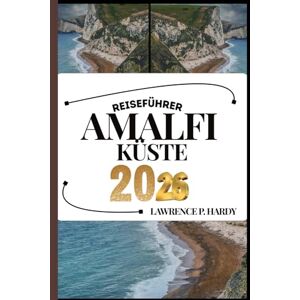 REISEFÜHRER
AMALFI
KÜSTE
2026
LAWRENCE P. HARDY